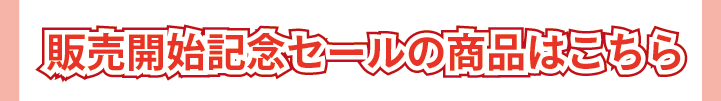 販売開始記念セールの商品はこちら